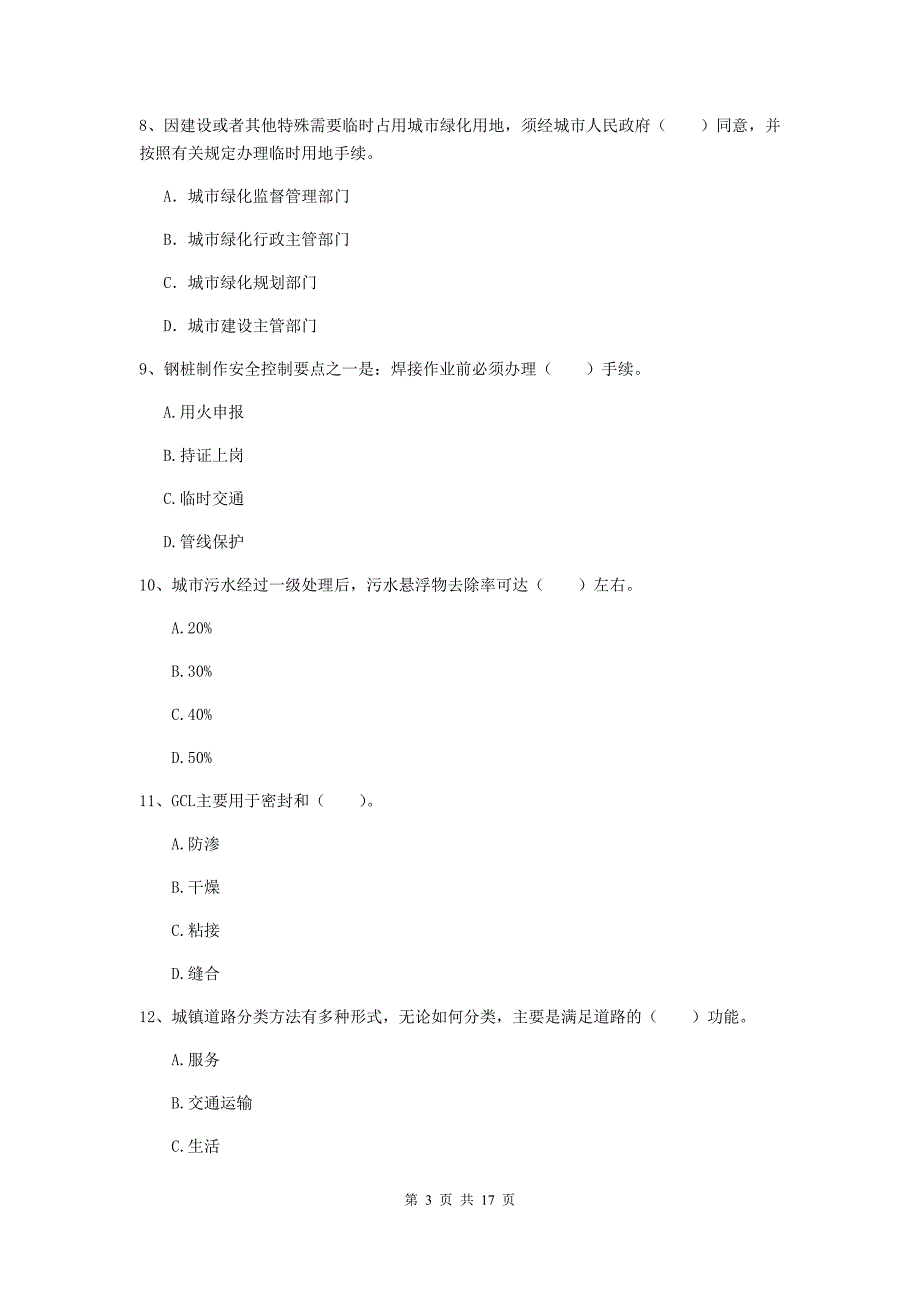 8、因建设或者其他特殊需要临时占用城市绿化用地，须经城市人民政府（　　）同意，并按照有关规定办理临时用地手续。

A. 城市绿化监督管理部门

B. 城市绿化行政主管部门

C. 城市绿化规划部门

D. 城市建设主管部门

9、钢桩制作安全控制要点之一是：焊接作业前必须办理（　　）手续。

A.用火申报

B.持证上岗

C.临时交通

D.管线保护

10、城市污水经过一级处理后，污水悬浮物去除率可达（　　）左右。

A.20%

B.30%

C.40%

D.50%

11、GCL主要用于密封和（　　）。

A.防渗

B.干燥

C.粘接

D.缝合

12、城镇道路分类方法有多种形式，无论如何分类，主要是满足道路的（　　）功能。

A.服务

B.交通运输

C.生活

第 3 页 共 17 页